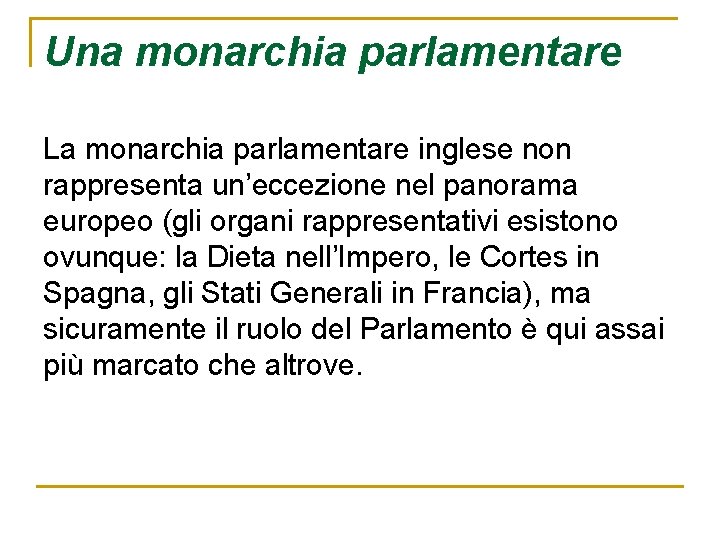 Una monarchia parlamentare

La monarchia parlamentare inglese non rappresenta un’eccezione nel panorama europeo (gli organi rappresentativi esistono ovunque: la Dieta nell’Impero, le Cortes in Spagna, gli Stati Generali in Francia), ma sicuramente il ruolo del Parlamento è qui assai più marcato che altrove.